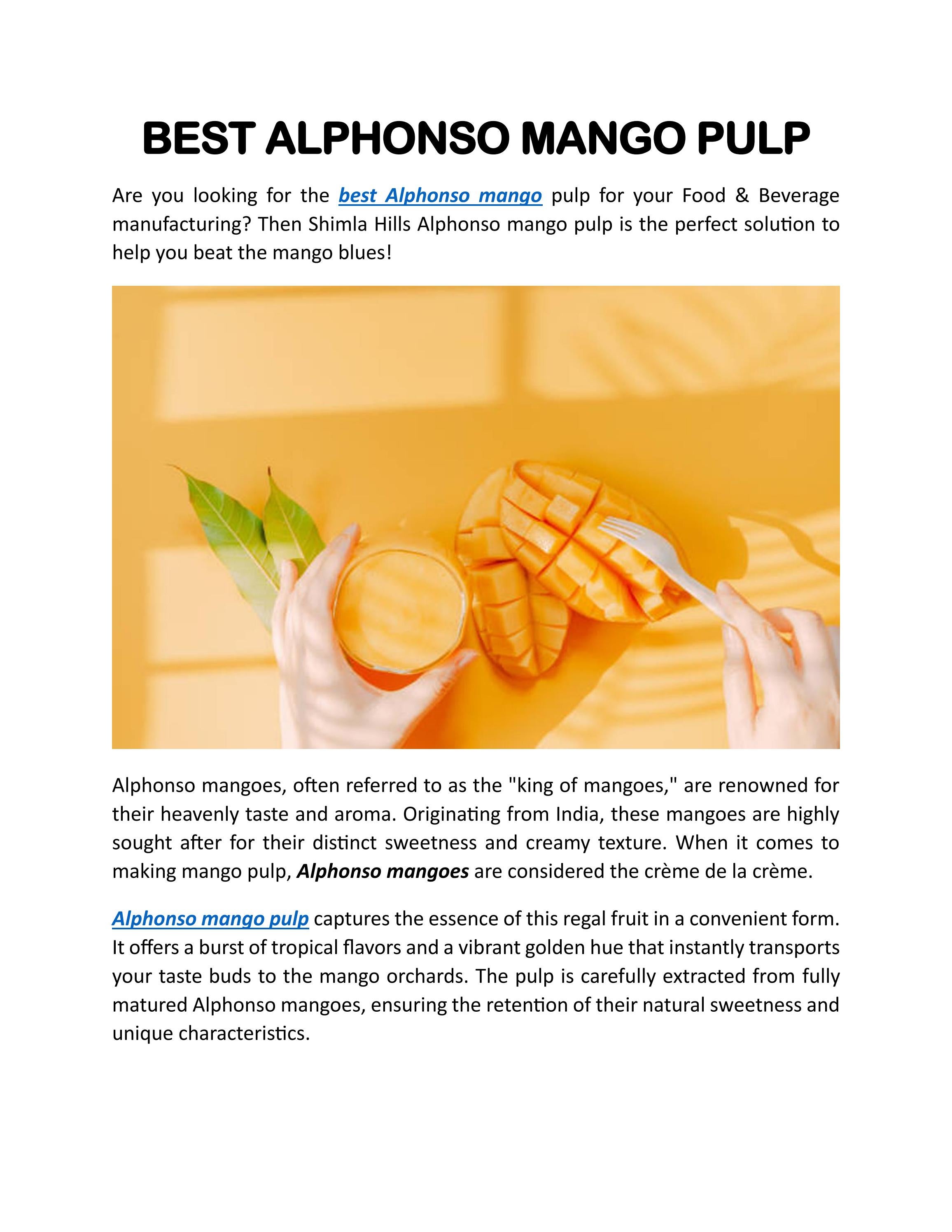 BEST ALPHONSO MANGO PULP

Are you looking for the best Alphonso mango pulp for your Food & Beverage manufacturing? Then Shimla Hills Alphonso mango pulp is the perfect solution to help you beat the mango blues!

Alphonso mangoes, often referred to as the "king of mangoes," are renowned for their heavenly taste and aroma. Originating from India, these mangoes are highly sought after for their distinct sweetness and creamy texture. When it comes to making mango pulp, Alphonso mangoes are considered the crème de la crème.

Alphonso mango pulp captures the essence of this regal fruit in a convenient form. It offers a burst of tropical flavors and a vibrant golden hue that instantly transports your taste buds to the mango orchards. The pulp is carefully extracted from fully matured Alphonso mangoes, ensuring the retention of their natural sweetness and unique characteristics.